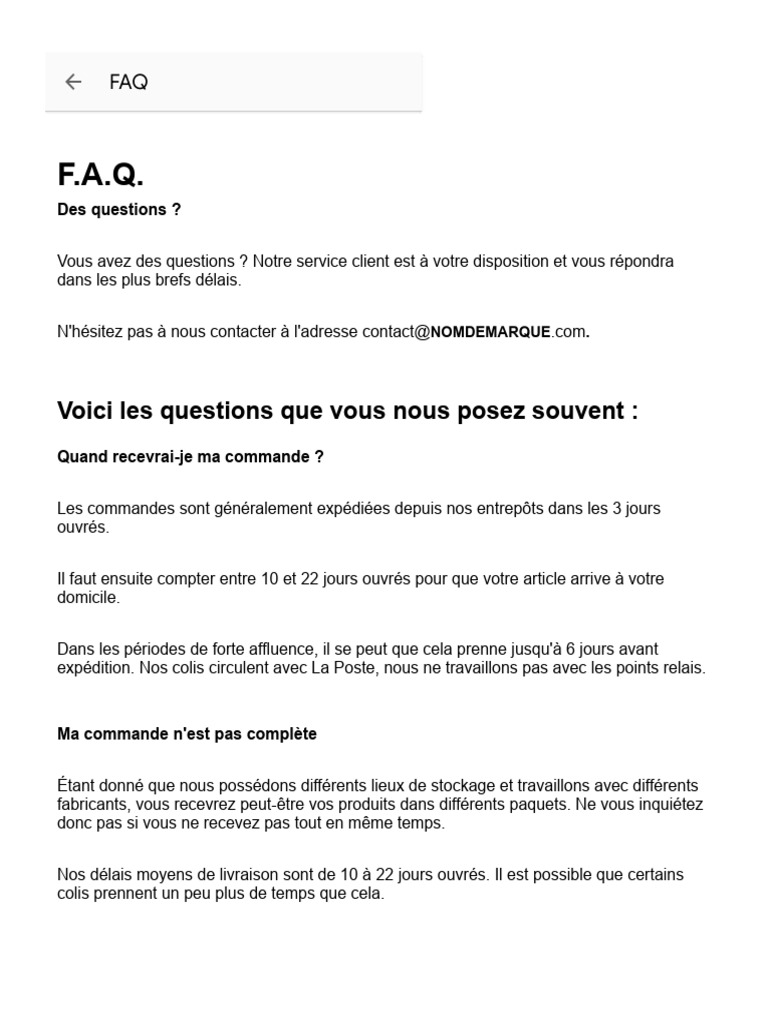 FAQ

F.A.Q.

Des questions ?

Vous avez des questions ? Notre service client est à votre disposition et vous répondra dans les plus brefs délais.

N'hésitez pas à nous contacter à l'adresse contact@NOMDEMARQUE.com.

Voici les questions que vous nous posez souvent :

Quand recevrai-je ma commande ?

Les commandes sont généralement expédiées depuis nos entrepôts dans les 3 jours ouvrés.

Il faut ensuite compter entre 10 et 22 jours ouvrés pour que votre article arrive à votre domicile.

Dans les périodes de forte affluence, il se peut que cela prenne jusqu'à 6 jours avant expédition. Nos colis circulent avec La Poste, nous ne travaillons pas avec les points relais.

Ma commande n'est pas complète

Étant donné que nous possédons différents lieux de stockage et travaillons avec différents fabricants, vous recevrez peut-être vos produits dans différents paquets. Ne vous inquiétez donc pas si vous ne recevez pas tout en même temps.

Nos délais moyens de livraison sont de 10 à 22 jours ouvrés. Il est possible que certains colis prennent un peu plus de temps que cela.